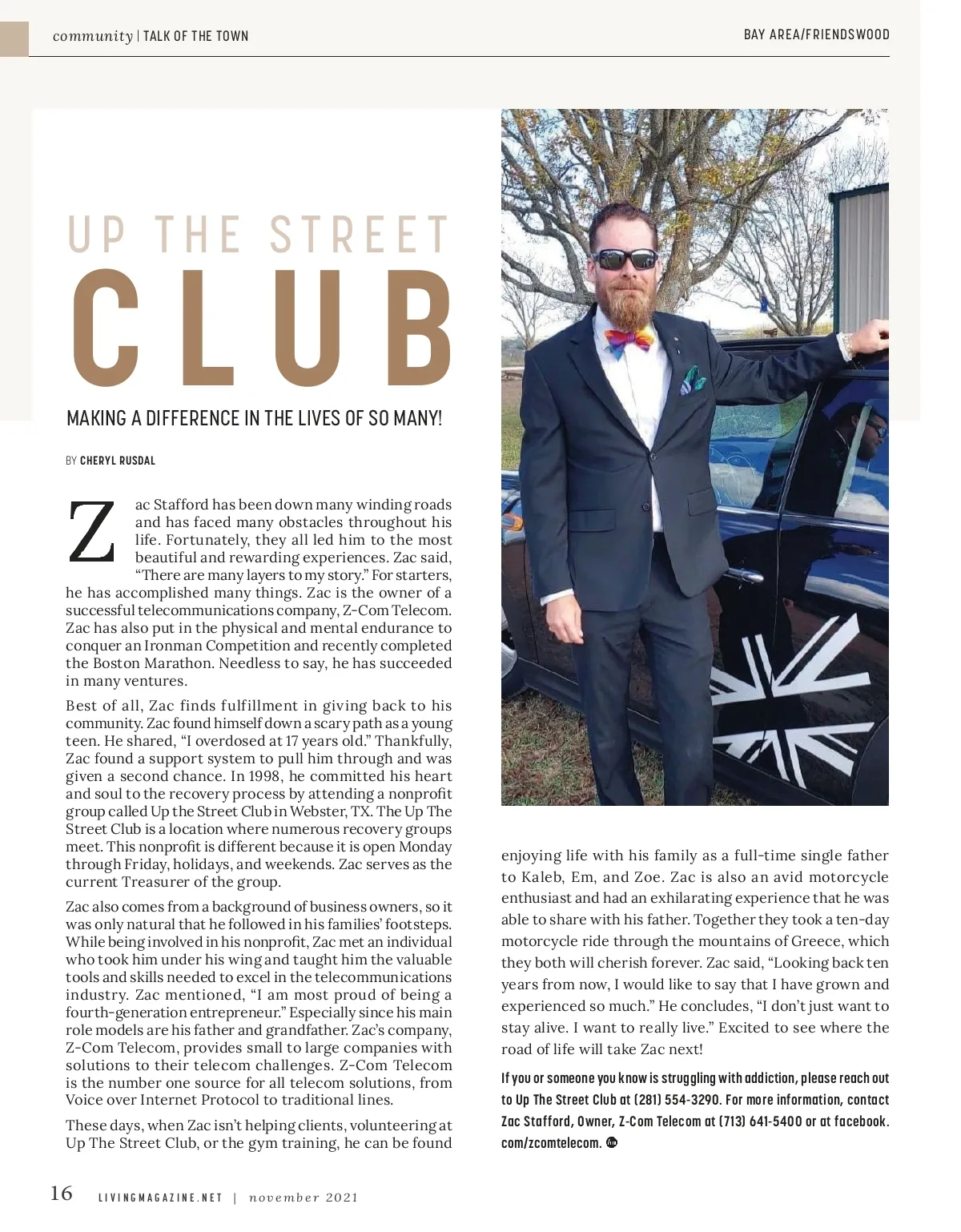 community | TALK OF THE TOWN

BAY AREA/FRIENDSWOOD

UP THE STREET CLUB

MAKING A DIFFERENCE IN THE LIVES OF SO MANY!

BY CHERYL RUSDAL

Zac Stafford has been down many winding roads and has faced many obstacles throughout his life. Fortunately, they all led him to the most beautiful and rewarding experiences. Zac said, "There are many layers to my story." For starters, he has accomplished many things. Zac is the owner of a successful telecommunications company, Z-Com Telecom. Zac has also put in the physical and mental endurance to conquer an Ironman Competition and recently completed the Boston Marathon. Needless to say, he has succeeded in many ventures.

Best of all, Zac finds fulfillment in giving back to his community. Zac found himself down a scary path as a young teen. He shared, "I overdosed at 17 years old." Thankfully, Zac found a support system to pull him through and was given a second chance. In 1998, he committed his heart and soul to the recovery process by attending a nonprofit group called Up the Street Club in Webster, TX. The Up The Street Club is a location where numerous recovery groups meet. This nonprofit is different because it is open Monday through Friday, holidays, and weekends. Zac serves as the current Treasurer of the group.

Zac also comes from a background of business owners, so it was only natural that he followed in his families' footsteps. While being involved in his nonprofit, Zac met an individual who took him under his wing and taught him the valuable tools and skills needed to excel in the telecommunications industry. Zac mentioned, "I am most proud of being a fourth-generation entrepreneur." Especially since his main role models are his father and grandfather. Zac's company, Z-Com Telecom, provides small to large companies with solutions to their telecom challenges. Z-Com Telecom is the number one source for all telecom solutions, from Voice over Internet Protocol to traditional lines.

These days, when Zac isn't helping clients, volunteering at Up The Street Club, or the gym training, he can be found enjoying life with his family as a full-time single father to Kaleb, Em, and Zoe. Zac is also an avid motorcycle enthusiast and had an exhilarating experience that he was able to share with his father. Together they took a ten-day motorcycle ride through the mountains of Greece, which they both will cherish forever. Zac said, "Looking back ten years from now, I would like to say that I have grown and experienced so much." He concludes, "I don't just want to stay alive. I want to really live." Excited to see where the road of life will take Zac next!

If you or someone you know is struggling with addiction, please reach out to Up The Street Club at (281) 554-3290. For more information, contact Zac Stafford, Owner, Z-Com Telecom at (713) 641-5400 or at facebook.com/zcomtelecom.

16 LIVINGMAGAZINE.NET | november 2021